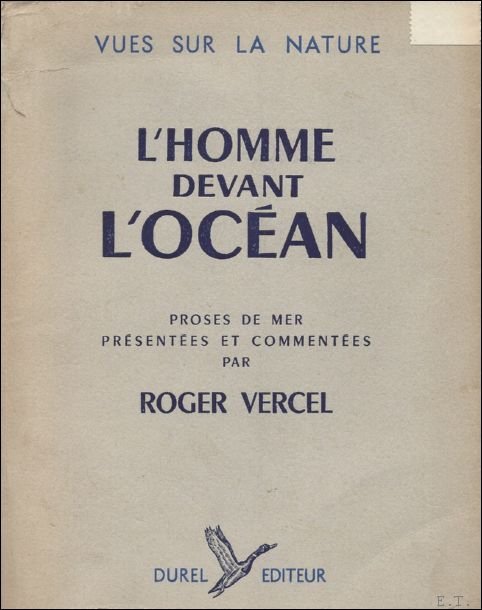 VUES SUR LA NATURE

L'HOMME
DEVANT
L'OCÉAN

PROSES DE MER
PRÉSENTÉES ET COMMENTÉES
PAR

ROGER VERCEL

DUREL EDITEUR

E.T.